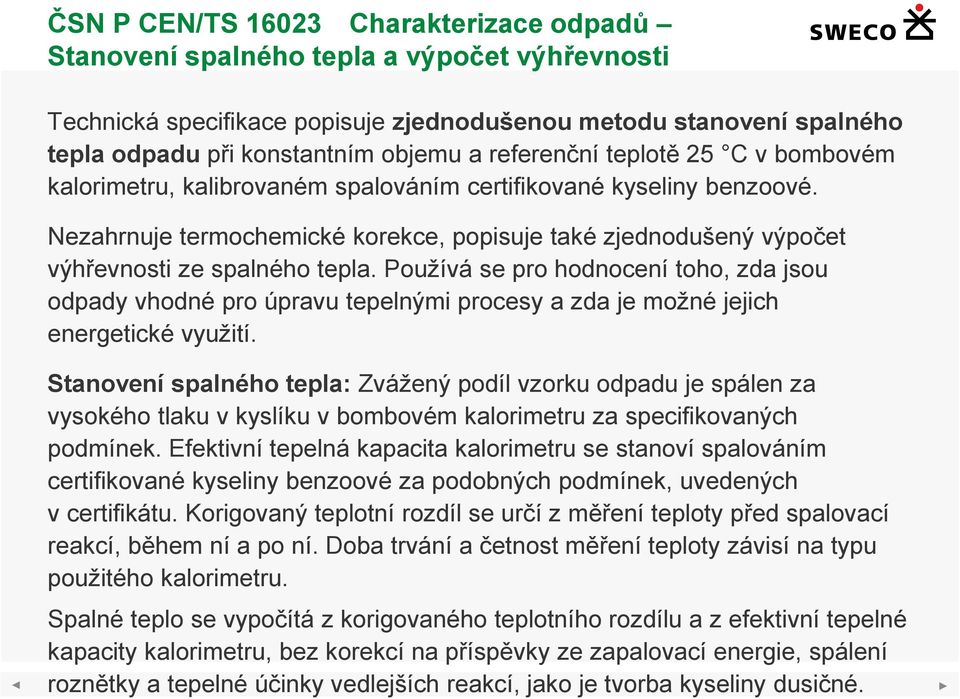 ČSN P CEN/TS 16023 Charakterizace odpadů – Stanovení spalného tepla a výpočet výhřevnosti

SWECO

Technická specifikace popisuje zjednodušenou metodu stanovení spalného tepla odpadu při konstantním objemu a referenční teplotě 25 °C v bombovém kalorimetru, kalibrovaném spalováním certifikované kyseliny benzoové.

Nezahrnuje termochemické korekce, popisuje také zjednodušený výpočet výhřevnosti ze spalného tepla. Používá se pro hodnocení toho, zda jsou odpady vhodné pro úpravu tepelnými procesy a zda je možné jejich energetické využití.

Stanovení spalného tepla: Zvážený podíl vzorku odpadu je spálen za vysokého tlaku v kyslíku v bombovém kalorimetru za specifikovaných podmínek. Efektivní tepelná kapacita kalorimetru se stanoví spalováním certifikované kyseliny benzoové za podobných podmínek, uvedených v certifikátu. Korigovaný teplotní rozdíl se určí z měření teploty před spalovací reakcí, během ní a po ní. Doba trvání a četnost měření teploty závisí na typu použitého kalorimetru.

Spalné teplo se vypočítá z korigovaného teplotního rozdílu a z efektivní tepelné kapacity kalorimetru, bez korekcí na příspěvky ze zapalovací energie, spálení roznětky a tepelné účinky vedlejších reakcí, jako je tvorba kyseliny dusičné.